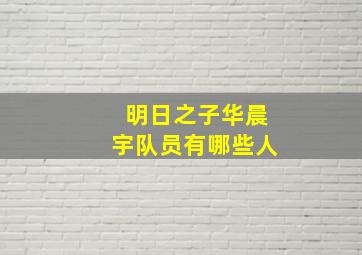 明日之子华晨宇队员有哪些人